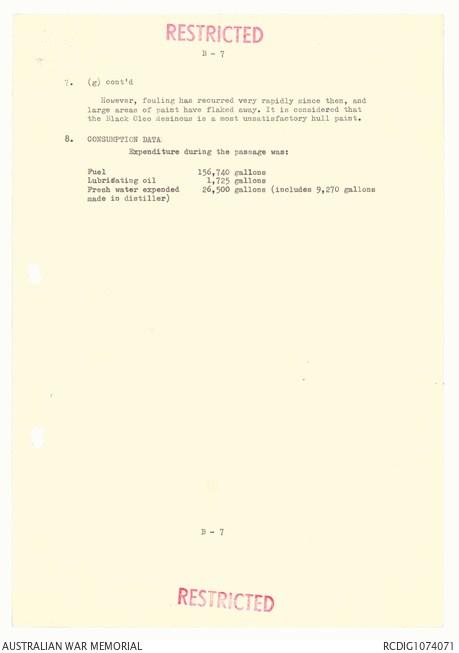 RESTRICTED

B - 7

7. (g) cont'd

However, fouling has recurred very rapidly since then, and large areas of paint have flaked away. It is considered that the Black Oleo Resinous is a most unsatisfactory hull paint.

8. CONSUMPTION DATA

Expenditure during the passage was:

Fuel 156,740 gallons
Lubricating oil 1,725 gallons
Fresh water expended 26,500 gallons (includes 9,270 gallons made in distiller)

B - 7

RESTRICTED

AUSTRALIAN WAR MEMORIAL

RCDIG1074071